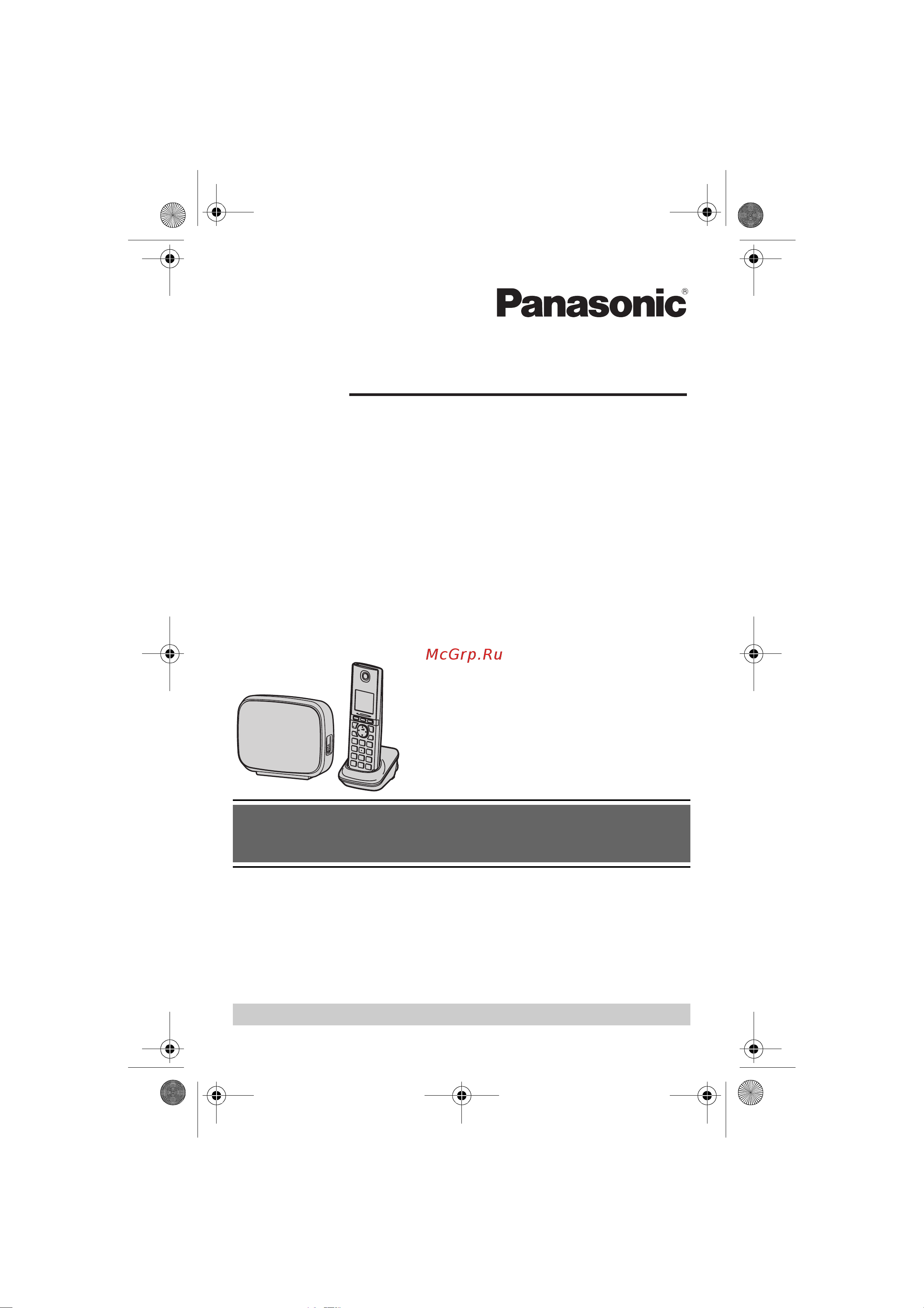 Panasonic®

McGrp.Ru